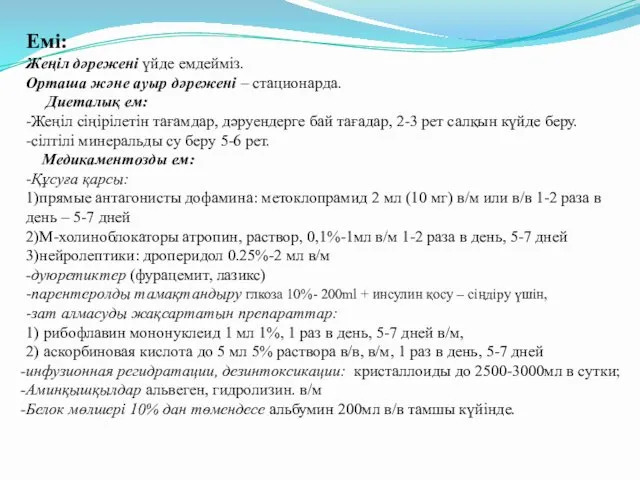 Емі:
Жеңіл дәрежені үйде емдейміз.
Орташа және ауыр дәрежені – стационарда.
Диеталық ем:
-Жеңіл сіңірілетін тағамдар, дәруендерге бай тағадар, 2-3 рет салқын күйде беру.
-сілтілі минеральды су беру 5-6 рет.
Медикаментозды ем:
-Құсуға қарсы:
1)прямые антагонисты дофамина: метоклопрамид 2 мл (10 мг) в/м или в/в 1-2 раза в день – 5-7 дней
2)М-холиноблокаторы атропин, раствор, 0,1%-1мл в/м 1-2 раза в день, 5-7 дней
3)нейролептики: дроперидол 0.25%-2 мл в/м
-дуюретиктер (фурацемит, лазикс)
-парентеролды тамақтандыру глкоза 10%- 200ml + инсулин қосу – сіңдіру үшін,
-зат алмасуды жақсартатын препараттар:
1) рибофлавин мононуклеид 1 мл 1%, 1 раз в день, 5-7 дней в/м,
2) аскорбиновая кислота до 5 мл 5% раствора в/в, в/м, 1 раз в день, 5-7 дней
-инфузионная регидратации, дезинтоксикации: кристаллоиды до 2500-3000мл в сутки;
-Аминқышқылдар альвеген, гидролизин. в/м
-Белок мөлшері 10% дан төмендесе альбумин 200мл в/в тамшы күйінде.